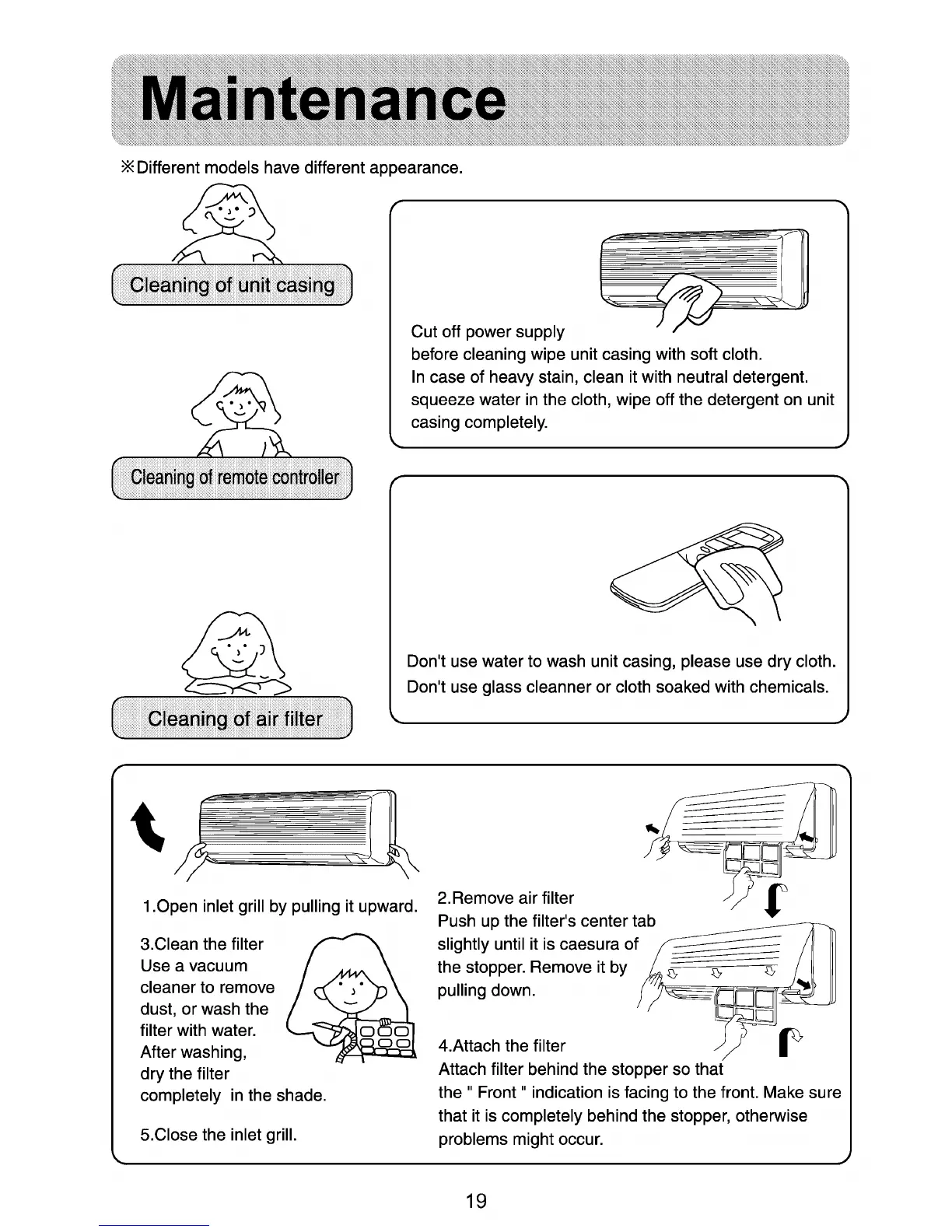 Maintenance

※Different models have different appearance.

Cleaning of unit casing

Cut off power supply
before cleaning wipe unit casing with soft cloth.
In case of heavy stain, clean it with neutral detergent.
squeeze water in the cloth, wipe off the detergent on unit casing completely.

Cleaning of remote controller

Don't use water to wash unit casing, please use dry cloth.
Don't use glass cleanner or cloth soaked with chemicals.

Cleaning of air filter

1.Open inlet grill by pulling it upward.

2.Remove air filter
Push up the filter's center tab slightly until it is caesura of the stopper. Remove it by pulling down.

3.Clean the filter
Use a vacuum cleaner to remove dust, or wash the filter with water.
After washing, dry the filter completely in the shade.

4.Attach the filter
Attach filter behind the stopper so that the " Front " indication is facing to the front. Make sure that it is completely behind the stopper, otherwise problems might occur.

5.Close the inlet grill.

19